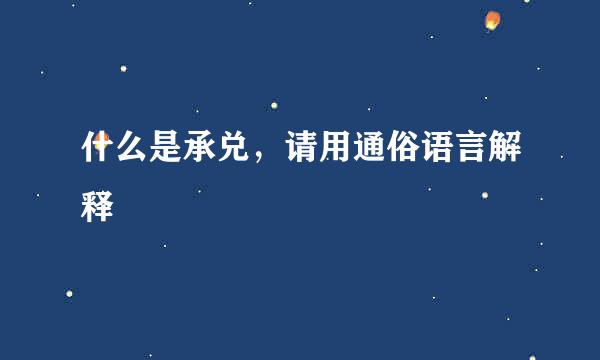 什么是承兑，请用通俗语言解释